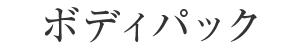 ボディパック